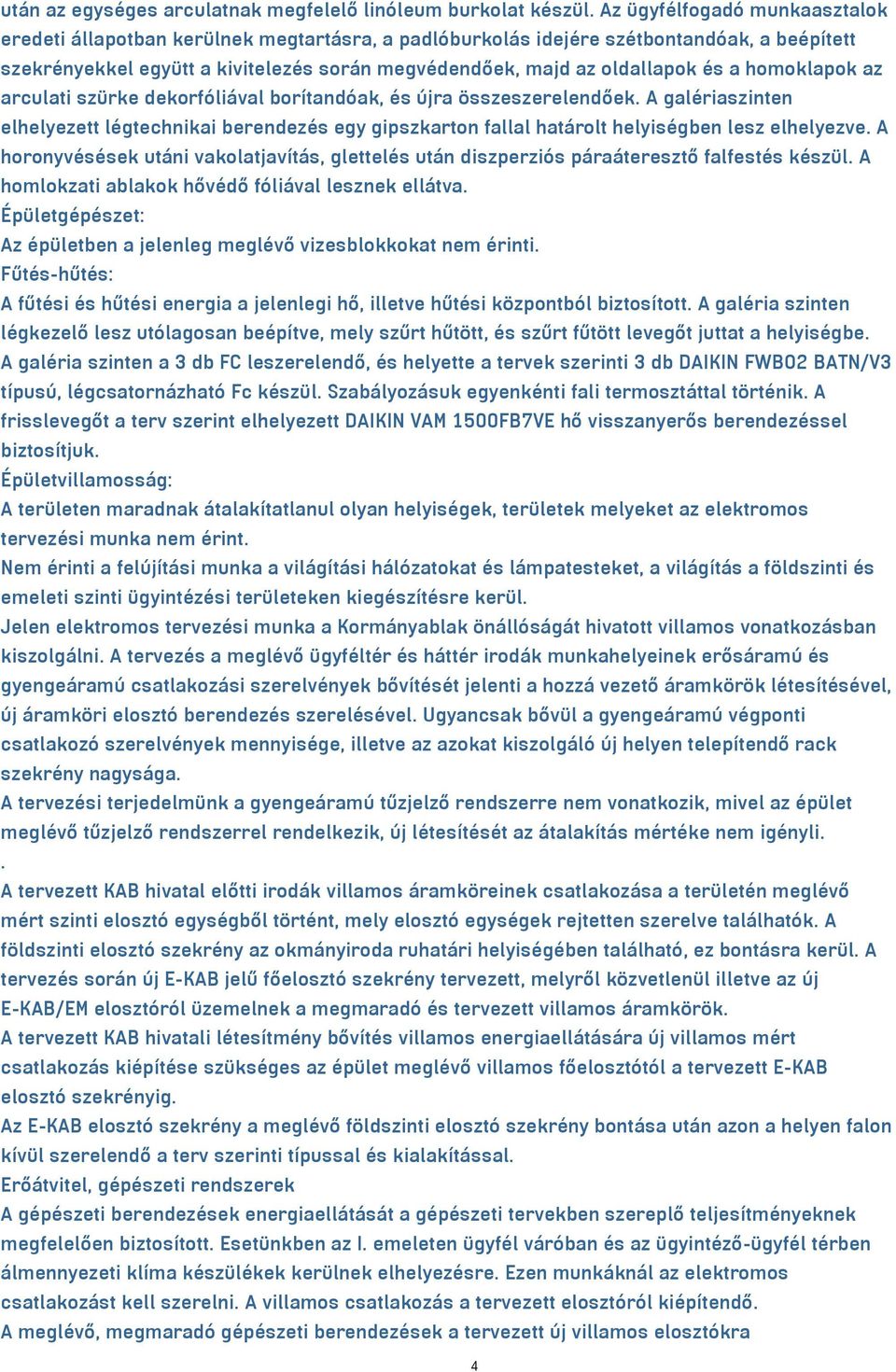 után az egységes arculatnak megfelelő linóleum burkolat készül. Az ügyfélfogadó munkaasztalok eredeti állapotban kerülnek megtartásra, a padlóburkolás idejére szétbontandóak, a beépített szekrényekkel együtt a kivitelezés során megvédendőek, majd az oldallapok és a homoklapok az arculati szürke dekorfóliával borítandóak, és újra összeszerelendőek. A galériaszinten elhelyezett légtechnikai berendezés egy gipszkarton fallal határolt helyiségben lesz elhelyezve. A horonyvésések utáni vakolatjavítás, glettelés után diszperziós páraáteresztő falfestés készül. A homlokzati ablakok hővédő fóliával lesznek ellátva.

Épületgépészet:

Az épületben a jelenleg meglévő vizesblokkokat nem érinti.

Fűtés-hűtés:

A fűtési és hűtési energia a jelenlegi hő, illetve hűtési központból biztosított. A galéria szinten légkezelő lesz utólagosan beépítve, mely szűrt hűtött, és szűrt fűtött levegőt juttat a helyiségbe. A galéria szinten a 3 db FC leszerelendő, és helyette a tervek szerinti 3 db DAIKIN FWB02 BATN/V3 típusú, légcsatornázható Fc készül. Szabályozásuk egyenkénti fali termosztáttal történik. A frisslevegőt a terv szerint elhelyezett DAIKIN VAM 1500FB7VE hő visszanyerős berendezéssel biztosítjuk.

Épületvillamosság:

A területen maradnak átalakítatlanul olyan helyiségek, területek melyeket az elektromos tervezési munka nem érint.

Nem érinti a felújítási munka a világítási hálózatokat és lámpatesteket, a világítás a földszinti és emeleti szinti ügyintézési területeken kiegészítésre kerül.

Jelen elektromos tervezési munka a Kormányablak önállóságát hivatott villamos vonatkozásban kiszolgálni. A tervezés a meglévő ügyféltér és háttér irodák munkahelyeinek erősáramú és gyengeáramú csatlakozási szerelvények bővítését jelenti a hozzá vezető áramkörök létesítésével, új áramköri elosztó berendezés szerelésével. Ugyancsak bővül a gyengeáramú végponti csatlakozó szerelvények mennyisége, illetve az azokat kiszolgáló új helyen telepítendő rack szekrény nagysága.

A tervezési terjedelmünk a gyengeáramú tűzjelző rendszerre nem vonatkozik, mivel az épület meglévő tűzjelző rendszerrel rendelkezik, új létesítését az átalakítás mértéke nem igényli.

.

A tervezett KAB hivatal előtti irodák villamos áramköreinek csatlakozása a területén meglévő mért szinti elosztó egységből történt, mely elosztó egységek rejtetten szerelve találhatók. A földszinti elosztó szekrény az okmányiroda ruhatári helyiségében található, ez bontásra kerül. A tervezés során új E-KAB jelű főelosztó szekrény tervezett, melyről közvetlenül illetve az új E-KAB/EM elosztóról üzemelnek a megmaradó és tervezett villamos áramkörök.

A tervezett KAB hivatali létesítmény bővítés villamos energiaellátására új villamos mért csatlakozás kiépítése szükséges az épület meglévő villamos főelosztótól a tervezett E-KAB elosztó szekrényig.

Az E-KAB elosztó szekrény a meglévő földszinti elosztó szekrény bontása után azon a helyen falon kívül szerelendő a terv szerinti típussal és kialakítással.

Erőátvitel, gépészeti rendszerek

A gépészeti berendezések energiaellátását a gépészeti tervekben szereplő teljesítményeknek megfelelően biztosított. Esetünkben az I. emeleten ügyfél váróban és az ügyintéző-ügyfél térben álmennyezeti klíma készülékek kerülnek elhelyezésre. Ezen munkáknál az elektromos csatlakozást kell szerelni. A villamos csatlakozás a tervezett elosztóról kiépítendő.

A meglévő, megmaradó gépészeti berendezések a tervezett új villamos elosztókra

4